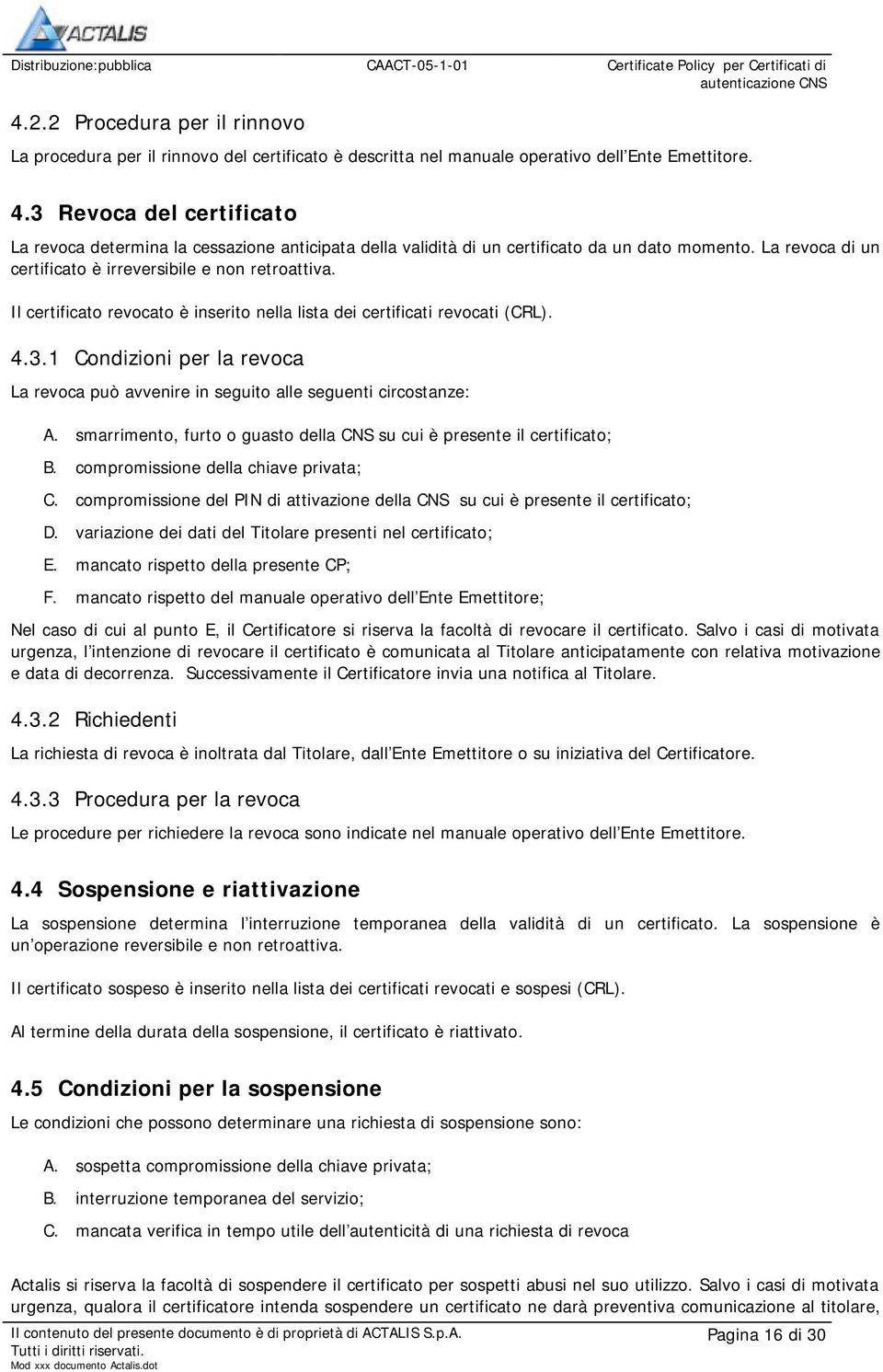 ACTALIS

Distribuzione:pubblica CAACT-05-1-01 Certificate Policy per Certificati di autenticazione CNS

4.2.2 Procedura per il rinnovo

La procedura per il rinnovo del certificato è descritta nel manuale operativo dell Ente Emettitore.

4.3 Revoca del certificato

La revoca determina la cessazione anticipata della validità di un certificato da un dato momento. La revoca di un certificato è irreversibile e non retroattiva.

Il certificato revocato è inserito nella lista dei certificati revocati (CRL).

4.3.1 Condizioni per la revoca

La revoca può avvenire in seguito alle seguenti circostanze:

A. smarrimento, furto o guasto della CNS su cui è presente il certificato;

B. compromissione della chiave privata;

C. compromissione del PIN di attivazione della CNS su cui è presente il certificato;

D. variazione dei dati del Titolare presenti nel certificato;

E. mancato rispetto della presente CP;

F. mancato rispetto del manuale operativo dell Ente Emettitore;

Nel caso di cui al punto E, il Certificatore si riserva la facoltà di revocare il certificato. Salvo i casi di motivata urgenza, l intenzione di revocare il certificato è comunicata al Titolare anticipatamente con relativa motivazione e data di decorrenza. Successivamente il Certificatore invia una notifica al Titolare.

4.3.2 Richiedenti

La richiesta di revoca è inoltrata dal Titolare, dall Ente Emettitore o su iniziativa del Certificatore.

4.3.3 Procedura per la revoca

Le procedure per richiedere la revoca sono indicate nel manuale operativo dell Ente Emettitore.

4.4 Sospensione e riattivazione

La sospensione determina l interruzione temporanea della validità di un certificato. La sospensione è un operazione reversibile e non retroattiva.

Il certificato sospeso è inserito nella lista dei certificati revocati e sospesi (CRL).

Al termine della durata della sospensione, il certificato è riattivato.

4.5 Condizioni per la sospensione

Le condizioni che possono determinare una richiesta di sospensione sono:

A. sospetta compromissione della chiave privata;

B. interruzione temporanea del servizio;

C. mancata verifica in tempo utile dell autenticità di una richiesta di revoca

Actalis si riserva la facoltà di sospendere il certificato per sospetti abusi nel suo utilizzo. Salvo i casi di motivata urgenza, qualora il certificatore intenda sospendere un certificato ne darà preventiva comunicazione al titolare,

Il contenuto del presente documento è di proprietà di ACTALIS S.p.A. Tutti i diritti riservati.
Mod xxx documento Actalis.dot
Pagina 16 di 30